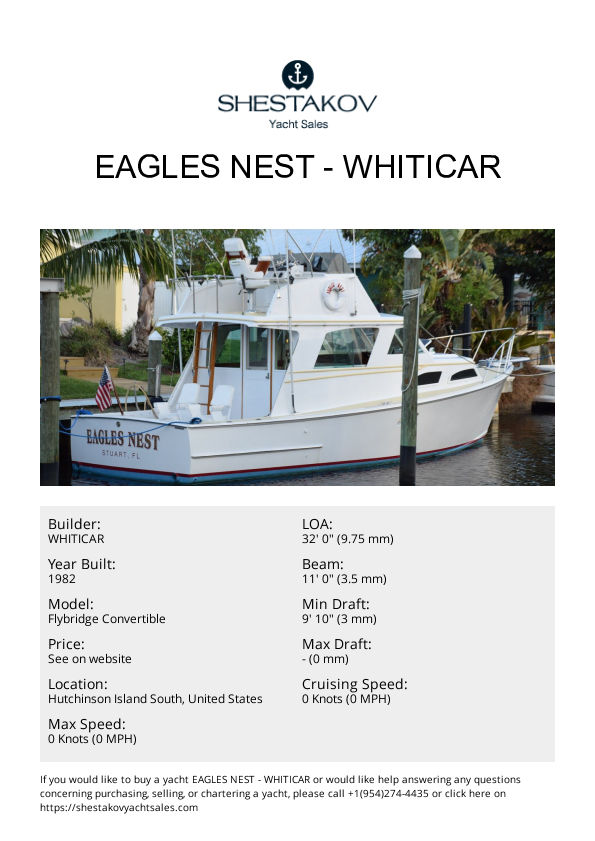 SHESTAKOV
Yacht Sales

EAGLES NEST - WHITICAR

EAGLES NEST
STUART, FL

Builder:
WHITICAR

Year Built:
1982

Model:
Flybridge Convertible

Price:
See on website

Location:
Hutchinson Island South, United States

Max Speed:
0 Knots (0 MPH)

LOA:
32' 0" (9.75 mm)

Beam:
11' 0" (3.5 mm)

Min Draft:
9' 10" (3 mm)

Max Draft:
- (0 mm)

Cruising Speed:
0 Knots (0 MPH)

If you would like to buy a yacht EAGLES NEST - WHITICAR or would like help answering any questions concerning purchasing, selling, or chartering a yacht, please call +1(954)274-4435 or click here on https://shestakovyachtsales.com